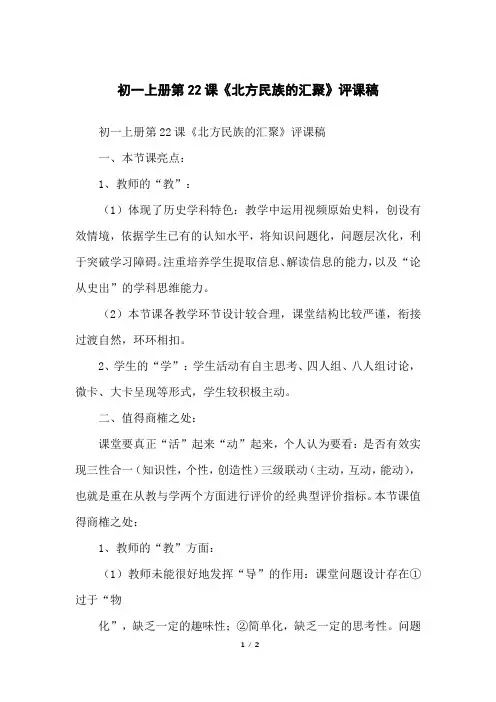 初一上册第22课《北方民族的汇聚》评课稿

初一上册第22课《北方民族的汇聚》评课稿

一、本节课亮点：

1、教师的“教”：

（1）体现了历史学科特色：教学中运用视频原始史料，创设有效情境，依据学生已有的认知水平，将知识问题化，问题层次化，利于突破学习障碍。注重培养学生提取信息、解读信息的能力，以及“论从史出”的学科思维能力。

（2）本节课各教学环节设计较合理，课堂结构比较严谨，衔接过渡自然，环环相扣。

2、学生的“学”：学生活动有自主思考、四人组、八人组讨论，微卡、大卡呈现等形式，学生较积极主动。

二、值得商榷之处：

课堂要真正“活”起来“动”起来，个人认为要看：是否有效实现三性合一（知识性，个性，创造性）三级联动（主动，互动，能动），也就是重在从教与学两个方面进行评价的经典型评价指标。本节课值得商榷之处：

1、教师的“教”方面：

（1）教师未能很好地发挥“导”的作用：课堂问题设计存在①过于“物

化”，缺乏一定的趣味性；②简单化，缺乏一定的思考性。问题

1 / 2